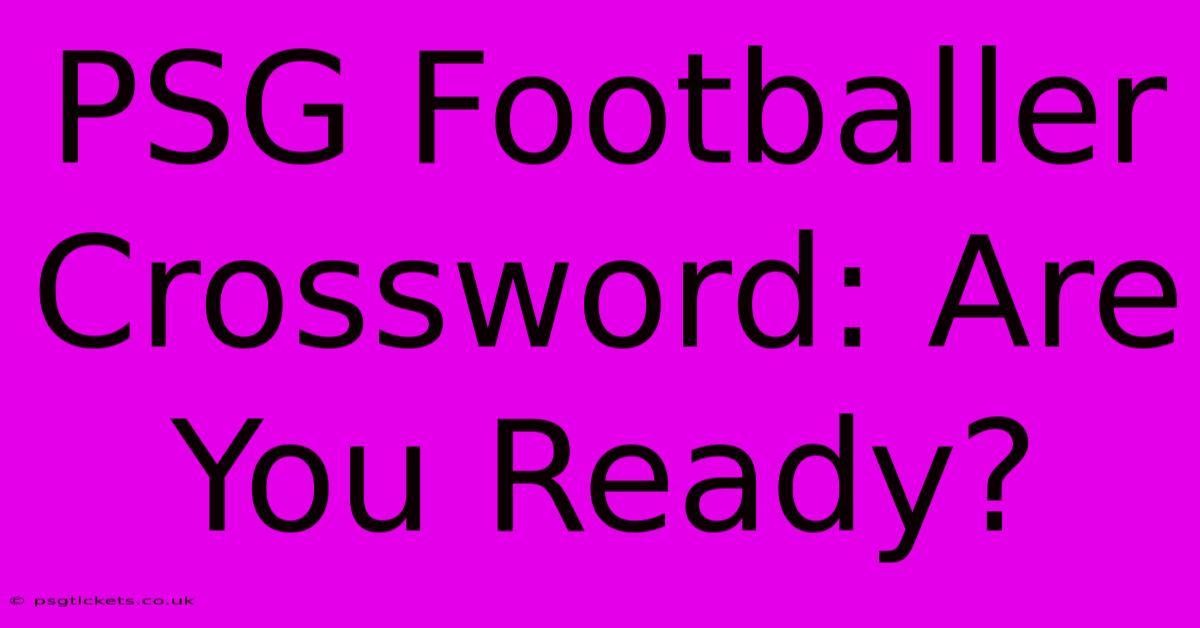 PSG Footballer Crossword: Are You Ready?

© psgtickets.co.uk